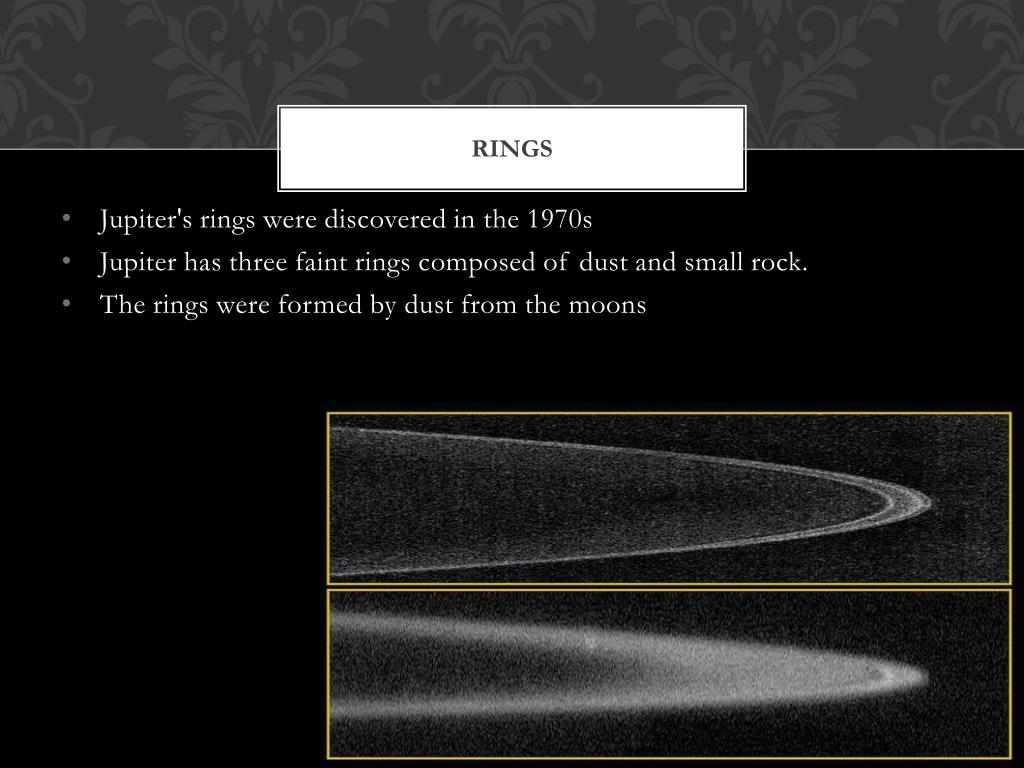 RINGS

• Jupiter's rings were discovered in the 1970s
• Jupiter has three faint rings composed of dust and small rock.
• The rings were formed by dust from the moons